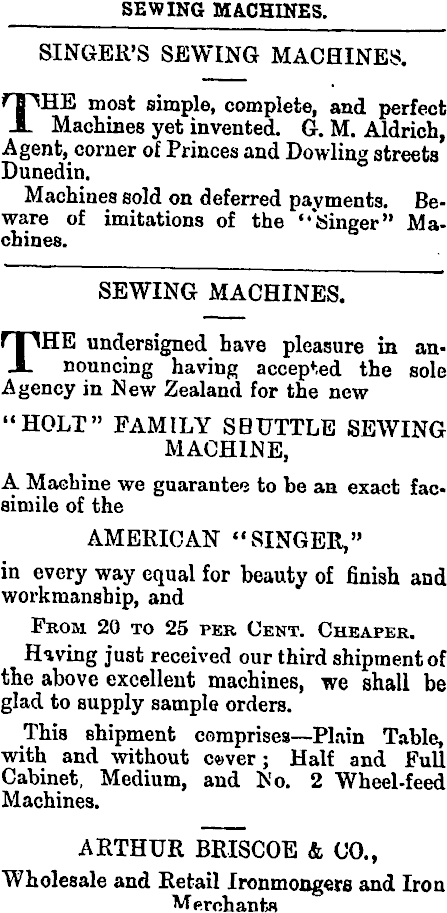 SEWING MACHINES.

SINGER'S SEWING MACHINES.

THE most simple, complete, and perfect Machines yet invented. G. M. Aldrich, Agent, corner of Princes and Dowling streets Dunedin.

Machines sold on deferred payments. Beware of imitations of the "Singer" Machines.

SEWING MACHINES.

THE undersigned have pleasure in announcing having accepted the sole Agency in New Zealand for the new

"HOLT" FAMILY SHUTTLE SEWING MACHINE,

A Machine we guarantee to be an exact facsimile of the

AMERICAN "SINGER,"

in every way equal for beauty of finish and workmanship, and

FROM 20 TO 25 PER CENT. CHEAPER.

Having just received our third shipment of the above excellent machines, we shall be glad to supply sample orders.

This shipment comprises—Plain Table, with and without cover; Half and Full Cabinet, Medium, and No. 2 Wheel-feed Machines.

ARTHUR BRISCOE & CO.,

Wholesale and Retail Ironmongers and Iron Merchants